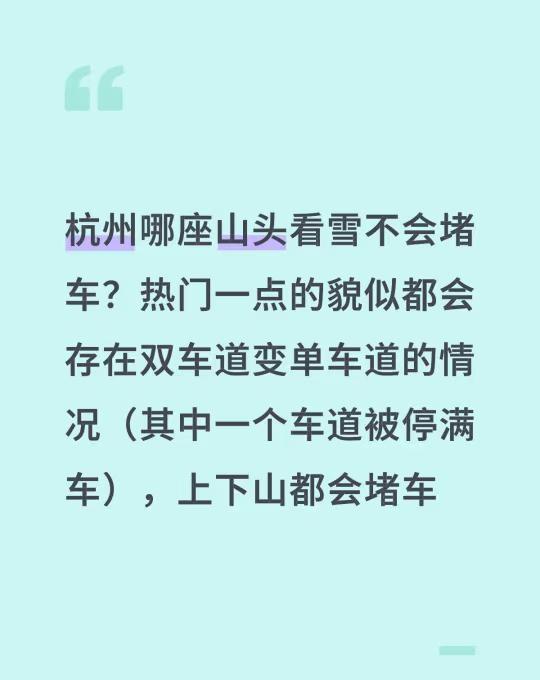 杭州哪座山头看雪不会堵车？热门一点的貌似都会存在双车道变单车道的情况（其中一个车道被停满车），上下山都会堵车